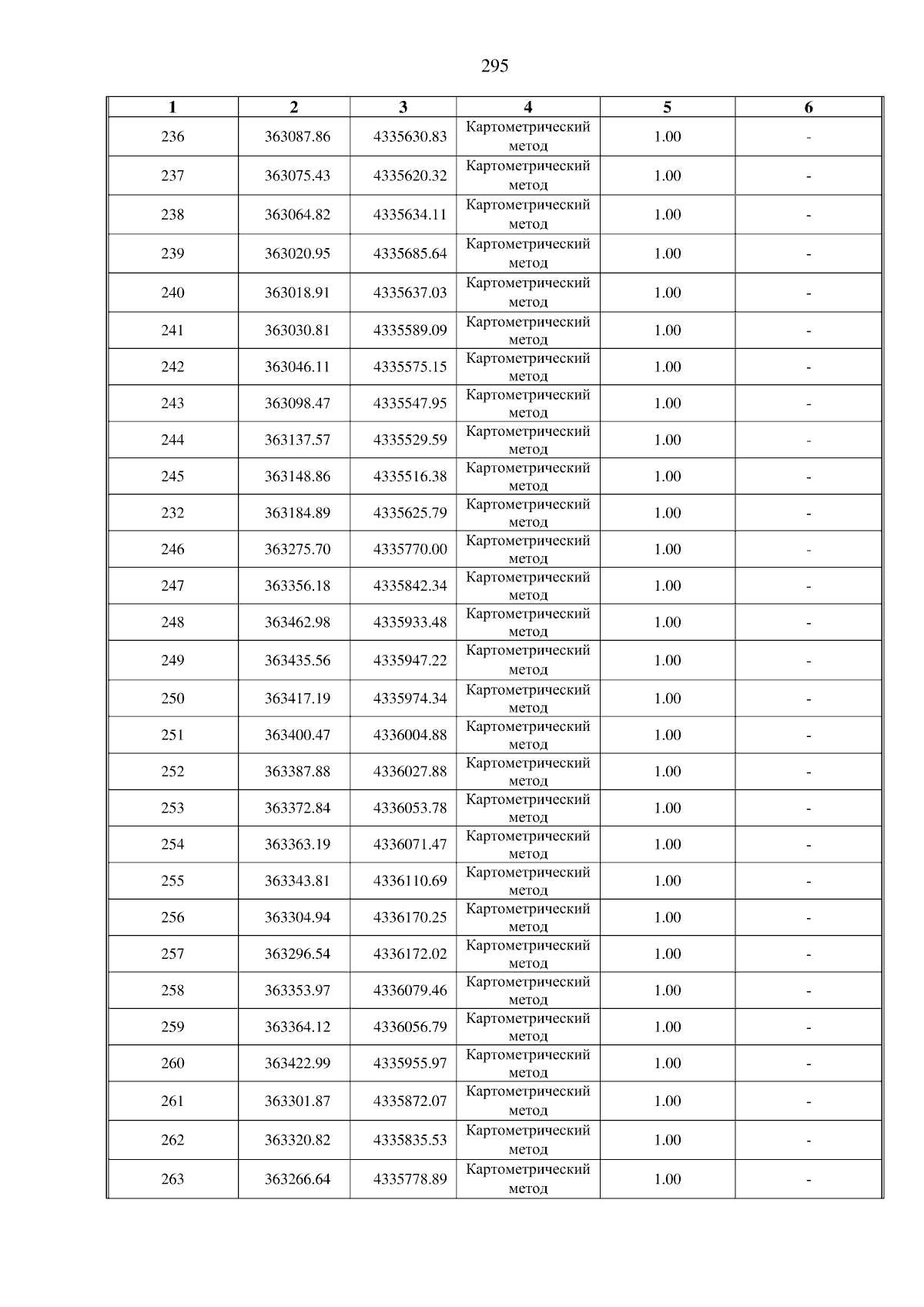 295

| 1 | 2 | 3 | 4 | 5 | 6 |
|---|---|---|---|---|---|
| 236 | 363087.86 | 4335630.83 | Картометрический метод | 1.00 | - |
| 237 | 363075.43 | 4335620.32 | Картометрический метод | 1.00 | - |
| 238 | 363064.82 | 4335634.11 | Картометрический метод | 1.00 | - |
| 239 | 363020.95 | 4335685.64 | Картометрический метод | 1.00 | - |
| 240 | 363018.91 | 4335637.03 | Картометрический метод | 1.00 | - |
| 241 | 363030.81 | 4335589.09 | Картометрический метод | 1.00 | - |
| 242 | 363046.11 | 4335575.15 | Картометрический метод | 1.00 | - |
| 243 | 363098.47 | 4335547.95 | Картометрический метод | 1.00 | - |
| 244 | 363137.57 | 4335529.59 | Картометрический метод | 1.00 | - |
| 245 | 363148.86 | 4335516.38 | Картометрический метод | 1.00 | - |
| 232 | 363184.89 | 4335625.79 | Картометрический метод | 1.00 | - |
| 246 | 363275.70 | 4335770.00 | Картометрический метод | 1.00 | - |
| 247 | 363356.18 | 4335842.34 | Картометрический метод | 1.00 | - |
| 248 | 363462.98 | 4335933.48 | Картометрический метод | 1.00 | - |
| 249 | 363435.56 | 4335947.22 | Картометрический метод | 1.00 | - |
| 250 | 363417.19 | 4335974.34 | Картометрический метод | 1.00 | - |
| 251 | 363400.47 | 4336004.88 | Картометрический метод | 1.00 | - |
| 252 | 363387.88 | 4336027.88 | Картометрический метод | 1.00 | - |
| 253 | 363372.84 | 4336053.78 | Картометрический метод | 1.00 | - |
| 254 | 363363.19 | 4336071.47 | Картометрический метод | 1.00 | - |
| 255 | 363343.81 | 4336110.69 | Картометрический метод | 1.00 | - |
| 256 | 363304.94 | 4336170.25 | Картометрический метод | 1.00 | - |
| 257 | 363296.54 | 4336172.02 | Картометрический метод | 1.00 | - |
| 258 | 363353.97 | 4336079.46 | Картометрический метод | 1.00 | - |
| 259 | 363364.12 | 4336056.79 | Картометрический метод | 1.00 | - |
| 260 | 363422.99 | 4335955.97 | Картометрический метод | 1.00 | - |
| 261 | 363301.87 | 4335872.07 | Картометрический метод | 1.00 | - |
| 262 | 363320.82 | 4335835.53 | Картометрический метод | 1.00 | - |
| 263 | 363266.64 | 4335778.89 | Картометрический метод | 1.00 | - |